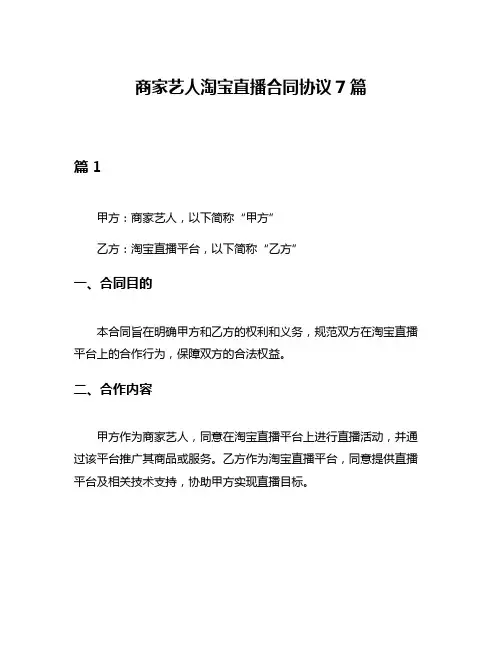 商家艺人淘宝直播合同协议 7 篇

篇 1

甲方：商家艺人，以下简称“甲方”

乙方：淘宝直播平台，以下简称“乙方”

一、合同目的

本合同旨在明确甲方和乙方的权利和义务，规范双方在淘宝直播平台上的合作行为，保障双方的合法权益。

二、合作内容

甲方作为商家艺人，同意在淘宝直播平台上进行直播活动，并通过该平台推广其商品或服务。乙方作为淘宝直播平台，同意提供直播平台及相关技术支持，协助甲方实现直播目标。